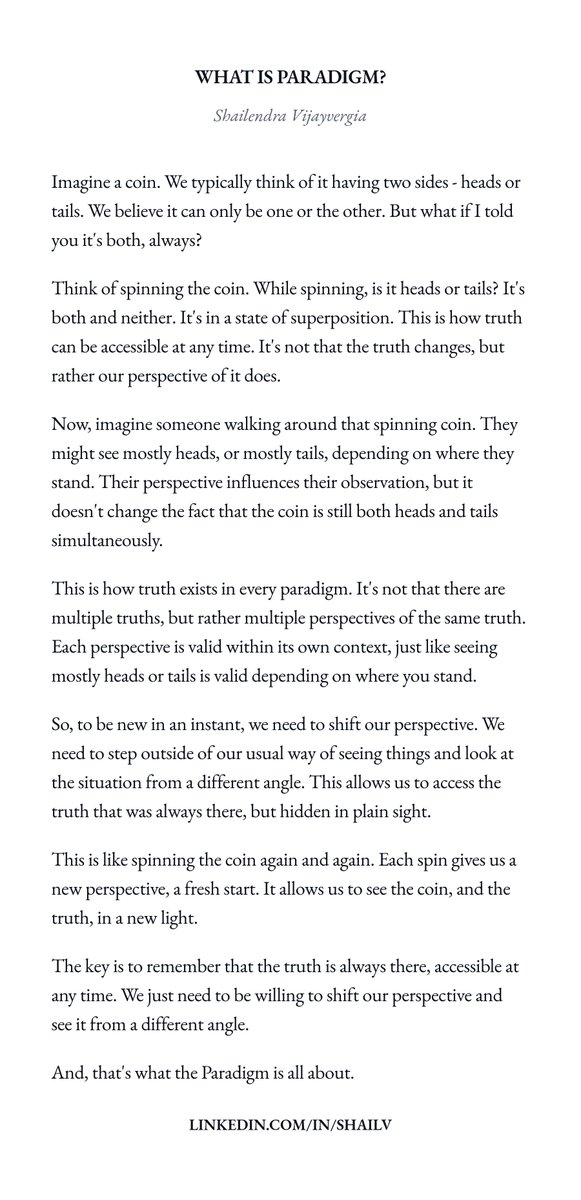 WHAT IS PARADIGM?

Shailendra Vijayvergia

Imagine a coin. We typically think of it having two sides - heads or tails. We believe it can only be one or the other. But what if I told you it's both, always?

Think of spinning the coin. While spinning, is it heads or tails? It's both and neither. It's in a state of superposition. This is how truth can be accessible at any time. It's not that the truth changes, but rather our perspective of it does.

Now, imagine someone walking around that spinning coin. They might see mostly heads, or mostly tails, depending on where they stand. Their perspective influences their observation, but it doesn't change the fact that the coin is still both heads and tails simultaneously.

This is how truth exists in every paradigm. It's not that there are multiple truths, but rather multiple perspectives of the same truth. Each perspective is valid within its own context, just like seeing mostly heads or tails is valid depending on where you stand.

So, to be new in an instant, we need to shift our perspective. We need to step outside of our usual way of seeing things and look at the situation from a different angle. This allows us to access the truth that was always there, but hidden in plain sight.

This is like spinning the coin again and again. Each spin gives us a new perspective, a fresh start. It allows us to see the coin, and the truth, in a new light.

The key is to remember that the truth is always there, accessible at any time. We just need to be willing to shift our perspective and see it from a different angle.

And, that's what the Paradigm is all about.

LINKEDIN.COM/IN/SHAILV